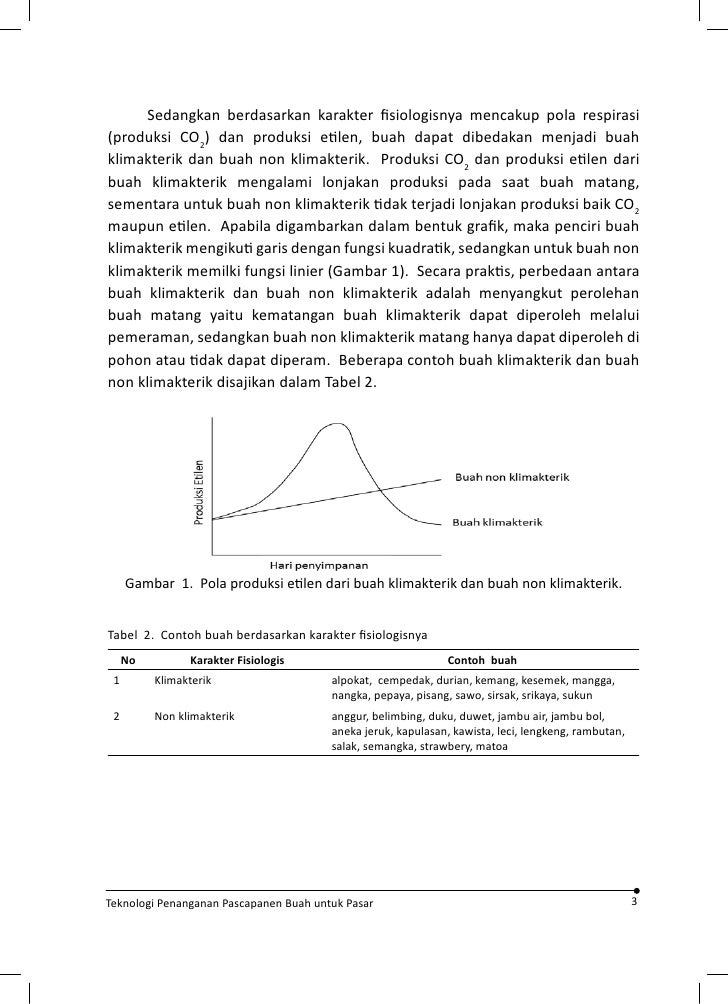 Sedangkan berdasarkan karakter fisiologisnya mencakup pola respirasi (produksi $CO_2$) dan produksi etilen, buah dapat dibedakan menjadi buah klimakterik dan buah non klimakterik. Produksi $CO_2$ dan produksi etilen dari buah klimakterik mengalami lonjakan produksi pada saat buah matang, sementara untuk buah non klimakterik tidak terjadi lonjakan produksi baik $CO_2$ maupun etilen. Apabila digambarkan dalam bentuk grafik, maka penciri buah klimakterik mengikuti garis dengan fungsi kuadratik, sedangkan untuk buah non klimakterik memilki fungsi linier (Gambar 1). Secara praktis, perbedaan antara buah klimakterik dan buah non klimakterik adalah menyangkut perolehan buah matang yaitu kematangan buah klimakterik dapat diperoleh melalui pemeraman, sedangkan buah non klimakterik matang hanya dapat diperoleh di pohon atau tidak dapat diperam. Beberapa contoh buah klimakterik dan buah non klimakterik disajikan dalam Tabel 2.

Produksi Etilen

Buah non klimakterik

Buah klimakterik

Hari penyimpanan

Gambar 1. Pola produksi etilen dari buah klimakterik dan buah non klimakterik.

Tabel 2. Contoh buah berdasarkan karakter fisiologisnya

| No | Karakter Fisiologis | Contoh buah |
|---|---|---|
| 1 | Klimakterik | alpokat, cempedak, durian, kemang, kesemek, mangga, nangka, pepaya, pisang, sawo, sirsak, srikaya, sukun |
| 2 | Non klimakterik | anggur, belimbing, duku, duwet, jambu air, jambu bol, aneka jeruk, kapulasan, kawista, leci, lengkeng, rambutan, salak, semangka, strawbery, matoa |

Teknologi Penanganan Pascapanen Buah untuk Pasar

3